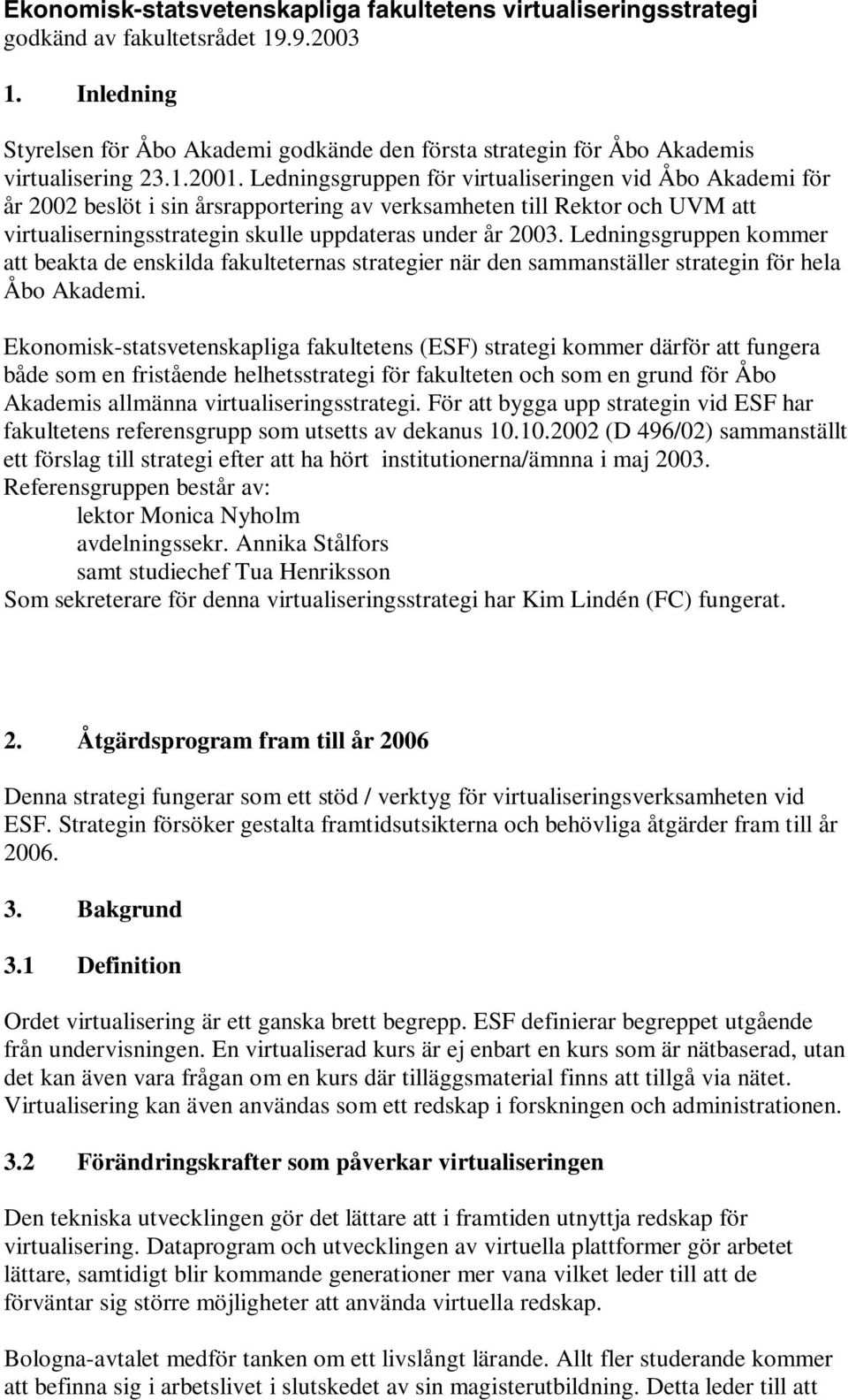 Ekonomisk-statsvetenskapliga fakultetens virtualiseringsstrategi
godkänd av fakultetsrådet 19.9.2003

1. Inledning

Styrelsen för Åbo Akademi godkände den första strategin för Åbo Akademis virtualisering 23.1.2001. Ledningsgruppen för virtualiseringen vid Åbo Akademi för år 2002 beslöt i sin årsrapportering av verksamheten till Rektor och UVM att virtualiserningsstrategin skulle uppdateras under år 2003. Ledningsgruppen kommer att beakta de enskilda fakulteternas strategier när den sammanställer strategin för hela Åbo Akademi.

Ekonomisk-statsvetenskapliga fakultetens (ESF) strategi kommer därför att fungera både som en fristående helhetsstrategi för fakulteten och som en grund för Åbo Akademis allmänna virtualiseringsstrategi. För att bygga upp strategin vid ESF har fakultetens referensgrupp som utsetts av dekanus 10.10.2002 (D 496/02) sammanställt ett förslag till strategi efter att ha hört institutionerna/ämnna i maj 2003. Referensgruppen består av:
lektor Monica Nyholm
avdelningssekr. Annika Stålfors
samt studiechef Tua Henriksson
Som sekreterare för denna virtualiseringsstrategi har Kim Lindén (FC) fungerat.

2. Åtgärdsprogram fram till år 2006

Denna strategi fungerar som ett stöd / verktyg för virtualiseringsverksamheten vid ESF. Strategin försöker gestalta framtidsutsikterna och behövliga åtgärder fram till år 2006.

3. Bakgrund

3.1 Definition

Ordet virtualisering är ett ganska brett begrepp. ESF definierar begreppet utgående från undervisningen. En virtualiserad kurs är ej enbart en kurs som är nätbaserad, utan det kan även vara frågan om en kurs där tilläggsmaterial finns att tillgå via nätet. Virtualisering kan även användas som ett redskap i forskningen och administrationen.

3.2 Förändringskrafter som påverkar virtualiseringen

Den tekniska utvecklingen gör det lättare att i framtiden utnyttja redskap för virtualisering. Dataprogram och utvecklingen av virtuella plattformer gör arbetet lättare, samtidigt blir kommande generationer mer vana vilket leder till att de förväntar sig större möjligheter att använda virtuella redskap.

Bologna-avtalet medför tanken om ett livslångt lärande. Allt fler studerande kommer att befinna sig i arbetslivet i slutskedet av sin magisterutbildning. Detta leder till att